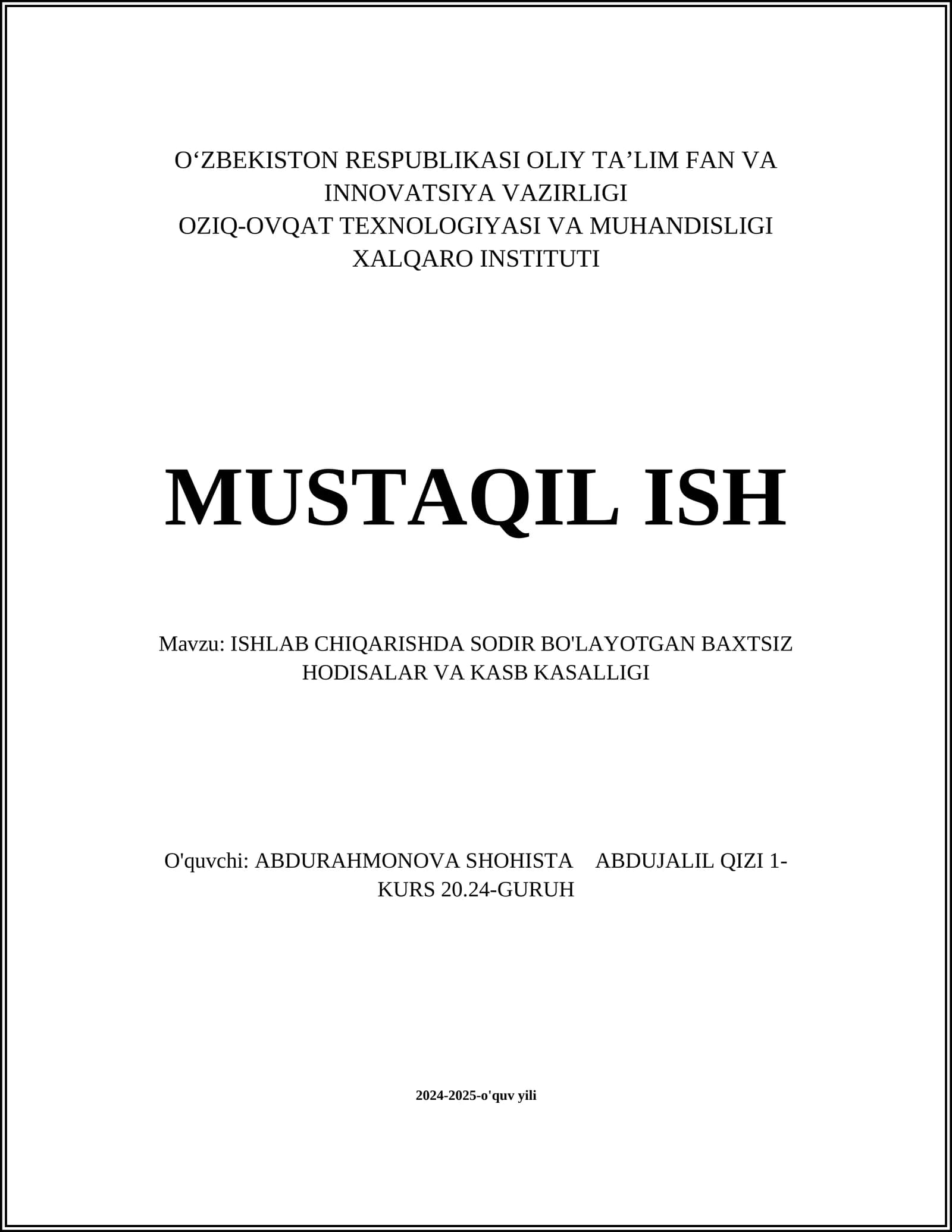 O‘ZBEKISTON RESPUBLIKASI OLIY TA’LIM FAN VA INNOVATSIYA VAZIRLIGI
OZIQ-OVQAT TEXNOLOGIYASI VA MUHANDISLIGI XALQARO INSTITUTI

MUSTAQIL ISH

Mavzu: ISHLAB CHIQARISHDA SODIR BO'LAYOTGAN BAXTSIZ HODISALAR VA KASB KASALLIGI

O'quvchi: ABDURAHMONOVA SHOHISTA ABDUJALIL QIZI 1-KURS 20.24-GURUH

2024-2025-o'quv yili